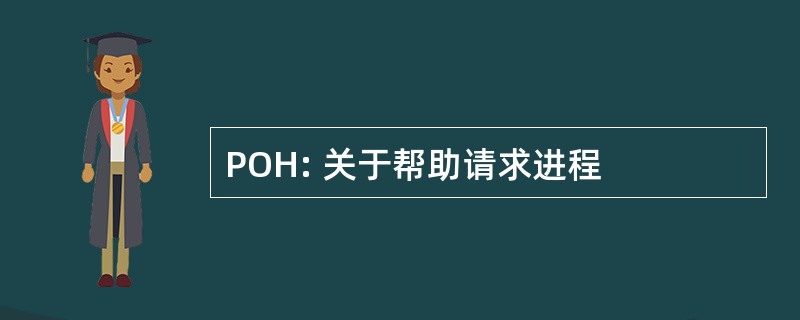 POH: 关于帮助请求进程